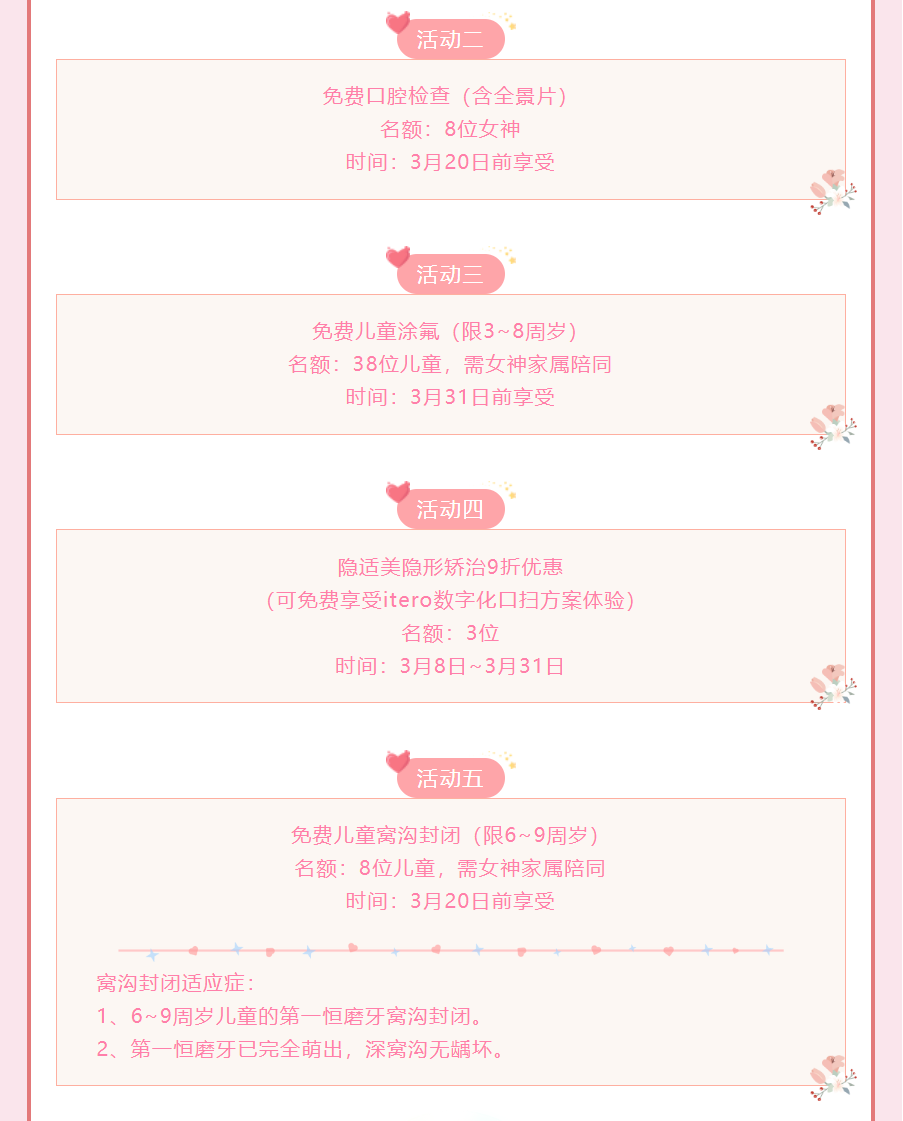 活动二

免费口腔检查（含全景片）
名额：8位女神
时间：3月20日前享受

活动三

免费儿童涂氟（限3~8周岁）
名额：38位儿童，需女神家属陪同
时间：3月31日前享受

活动四

隐适美隐形矫治9折优惠
（可免费享受itero数字化口扫方案体验）
名额：3位
时间：3月8日~3月31日

活动五

免费儿童窝沟封闭（限6~9周岁）
名额：8位儿童，需女神家属陪同
时间：3月20日前享受

窝沟封闭适应症：
1、6~9周岁儿童的第一恒磨牙窝沟封闭。
2、第一恒磨牙已完全萌出，深窝沟无龋坏。